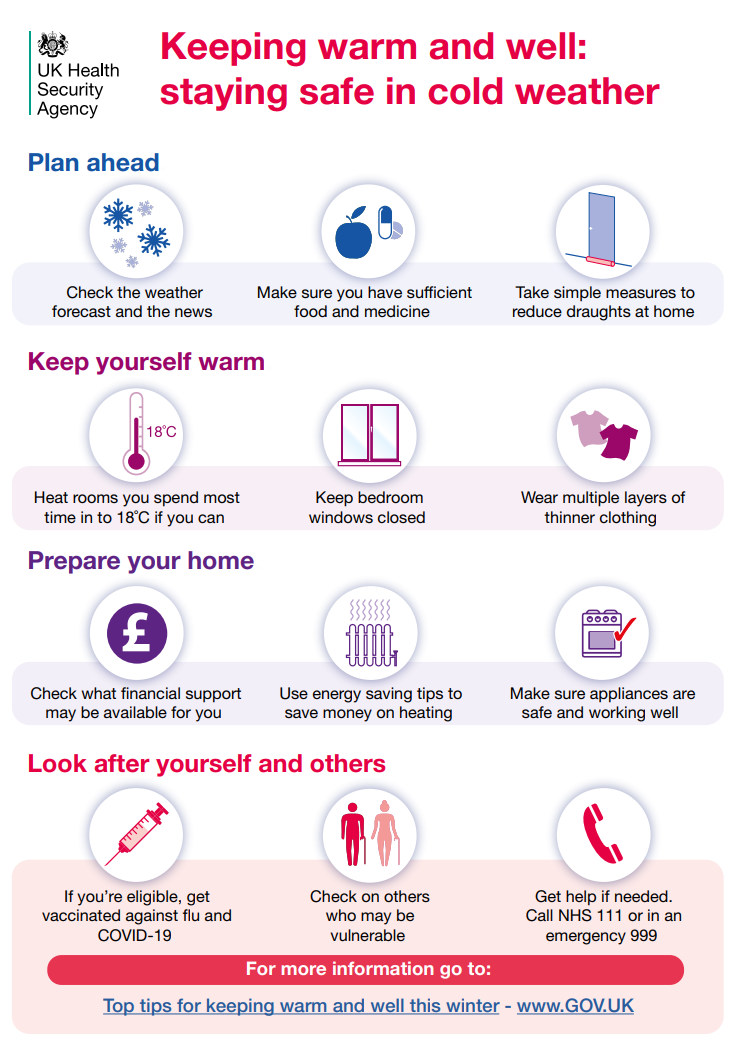 UK Health Security Agency

Keeping warm and well: staying safe in cold weather

Plan ahead

Check the weather forecast and the news

Make sure you have sufficient food and medicine

Take simple measures to reduce draughts at home

Keep yourself warm

18°C

Heat rooms you spend most time in to 18°C if you can

Keep bedroom windows closed

Wear multiple layers of thinner clothing

Prepare your home

£

Check what financial support may be available for you

Use energy saving tips to save money on heating

Make sure appliances are safe and working well

Look after yourself and others

If you're eligible, get vaccinated against flu and COVID-19

Check on others who may be vulnerable

Get help if needed. Call NHS 111 or in an emergency 999

For more information go to:

Top tips for keeping warm and well this winter - www.GOV.UK